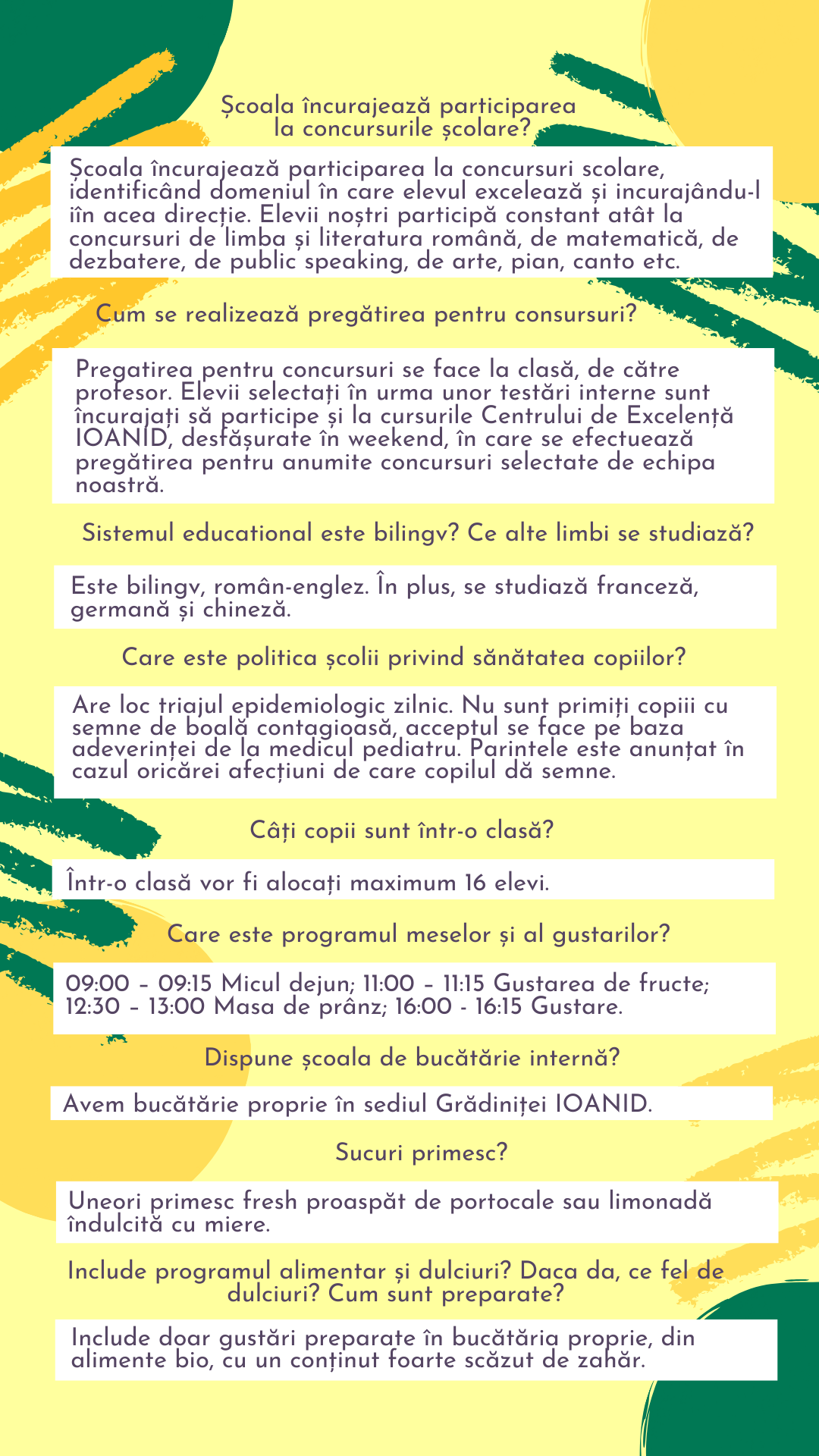 Școala încurajează participarea la concursurile școlare?

Școala încurajează participarea la concursuri scolare, identificând domeniul în care elevul excelează și incurajându-l iîn acea direcție. Elevii noștri participă constant atât la concursuri de limba și literatura română, de matematică, de dezbatere, de public speaking, de arte, pian, canto etc.

Cum se realizează pregătirea pentru consursuri?

Pregatirea pentru concursuri se face la clasă, de către profesor. Elevii selectați în urma unor testări interne sunt încurajați să participe și la cursurile Centrului de Excelență IOANID, desfășurate în weekend, în care se efectuează pregătirea pentru anumite concursuri selectate de echipa noastră.

Sistemul educational este bilingv? Ce alte limbi se studiază?

Este bilingv, român-englez. În plus, se studiază franceză, germană și chineză.

Care este politica școlii privind sănătatea copiilor?

Are loc triajul epidemiologic zilnic. Nu sunt primiți copiii cu semne de boală contagioasă, acceptul se face pe baza adeverinței de la medicul pediatru. Parintele este anunțat în cazul oricărei afecțiuni de care copilul dă semne.

Câți copii sunt într-o clasă?

Într-o clasă vor fi alocați maximum 16 elevi.

Care este programul meselor și al gustarilor?

09:00 – 09:15 Micul dejun; 11:00 – 11:15 Gustarea de fructe; 12:30 – 13:00 Masa de prânz; 16:00 - 16:15 Gustare.

Dispune școala de bucătărie internă?

Avem bucătărie proprie în sediul Grădiniței IOANID.

Sucuri primesc?

Uneori primesc fresh proaspăt de portocale sau limonadă îndulcită cu miere.

Include programul alimentar și dulciuri? Daca da, ce fel de dulciuri? Cum sunt preparate?

Include doar gustări preparate în bucătăria proprie, din alimente bio, cu un conținut foarte scăzut de zahăr.